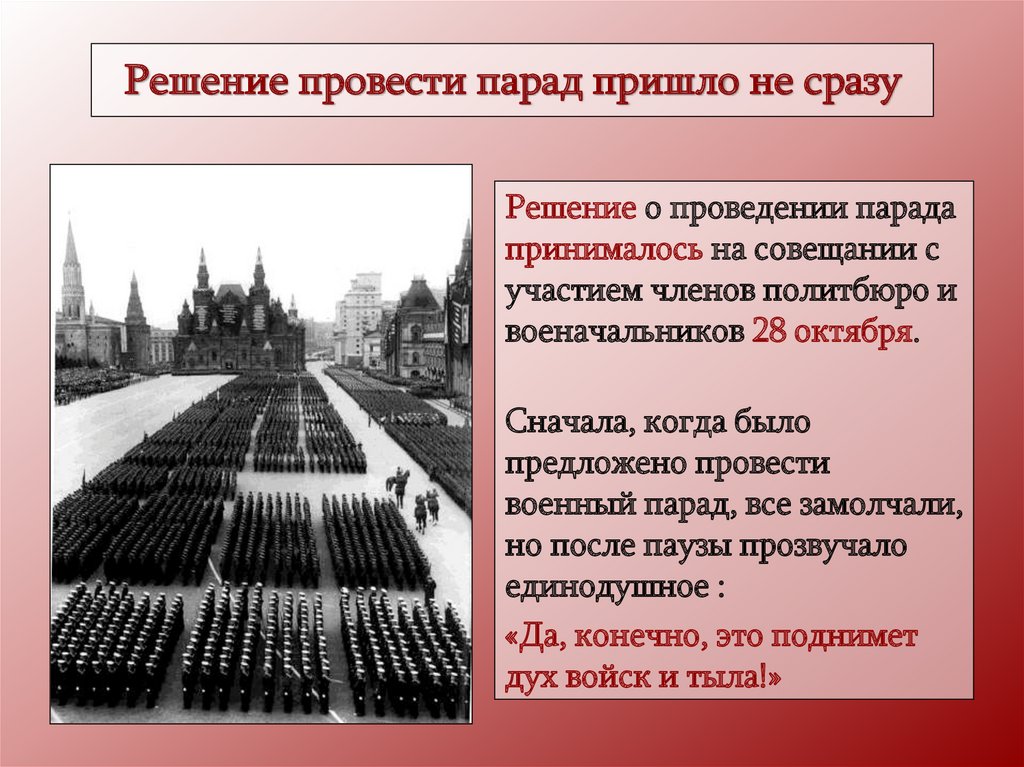 Решение провести парад пришло не сразу

Решение о проведении парада принималось на совещании с участием членов политбюро и военачальников 28 октября.

Сначала, когда было предложено провести военный парад, все замолчали, но после паузы прозвучало единодушное :

«Да, конечно, это поднимет дух войск и тыла!»